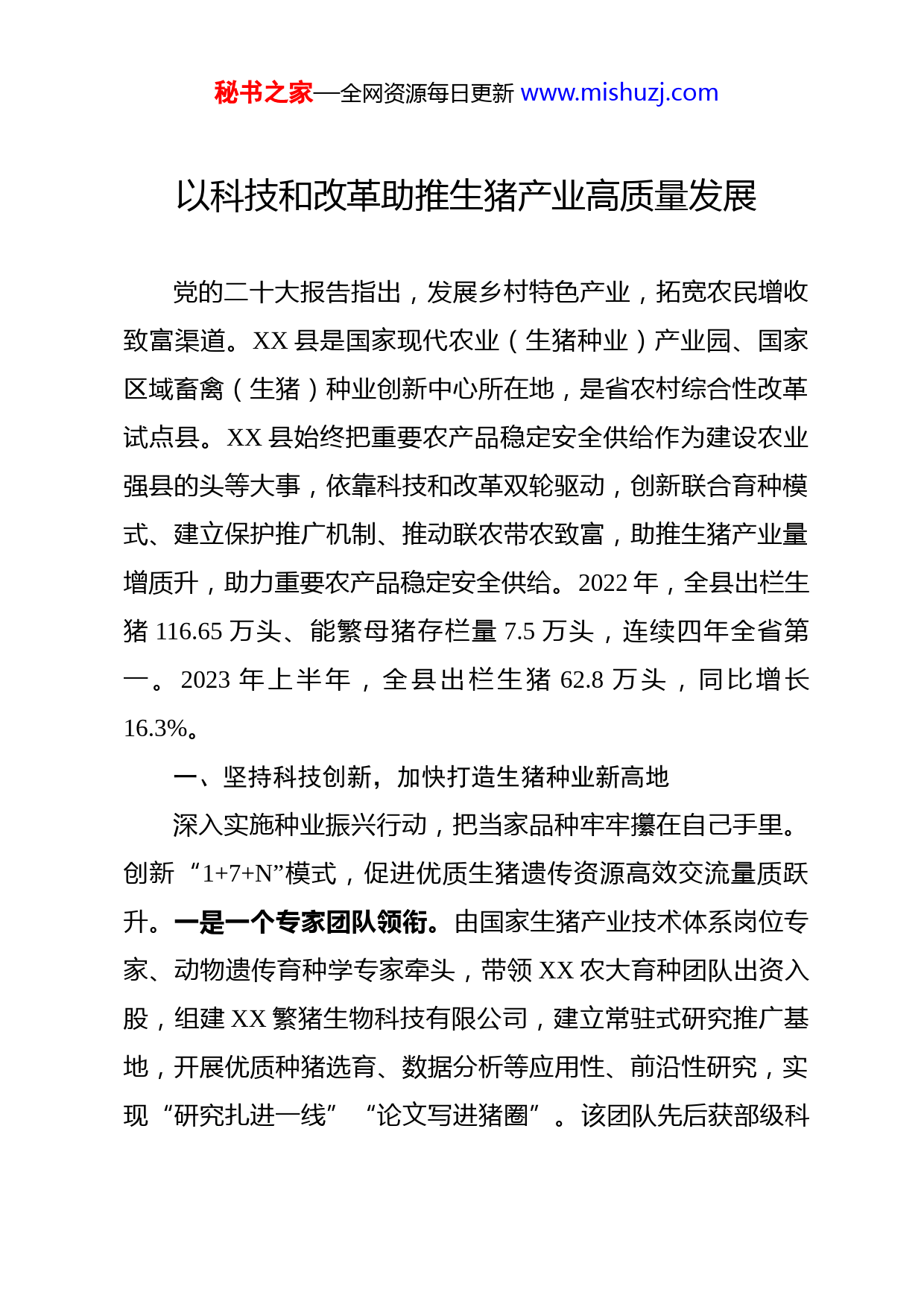 秘书之家—全网资源每日更新 www.mishuzj.com

以科技和改革助推生猪产业高质量发展

党的二十大报告指出，发展乡村特色产业，拓宽农民增收致富渠道。XX 县是国家现代农业（生猪种业）产业园、国家区域畜禽（生猪）种业创新中心所在地，是省农村综合性改革试点县。XX 县始终把重要农产品稳定安全供给作为建设农业强县的头等大事，依靠科技和改革双轮驱动，创新联合育种模式、建立保护推广机制、推动联农带农致富，助推生猪产业量增质升，助力重要农产品稳定安全供给。2022 年，全县出栏生猪 116.65 万头、能繁母猪存栏量 7.5 万头，连续四年全省第一。2023 年上半年，全县出栏生猪 62.8 万头，同比增长 16.3%。

一、坚持科技创新，加快打造生猪种业新高地

深入实施种业振兴行动，把当家品种牢牢攥在自己手里。创新“1+7+N”模式，促进优质生猪遗传资源高效交流量质跃升。一是一个专家团队领衔。由国家生猪产业技术体系岗位专家、动物遗传育种学专家牵头，带领 XX 农大育种团队出资入股，组建 XX 繁猪生物科技有限公司，建立常驻式研究推广基地，开展优质种猪选育、数据分析等应用性、前沿性研究，实现“研究扎进一线”“论文写进猪圈”。该团队先后获部级科